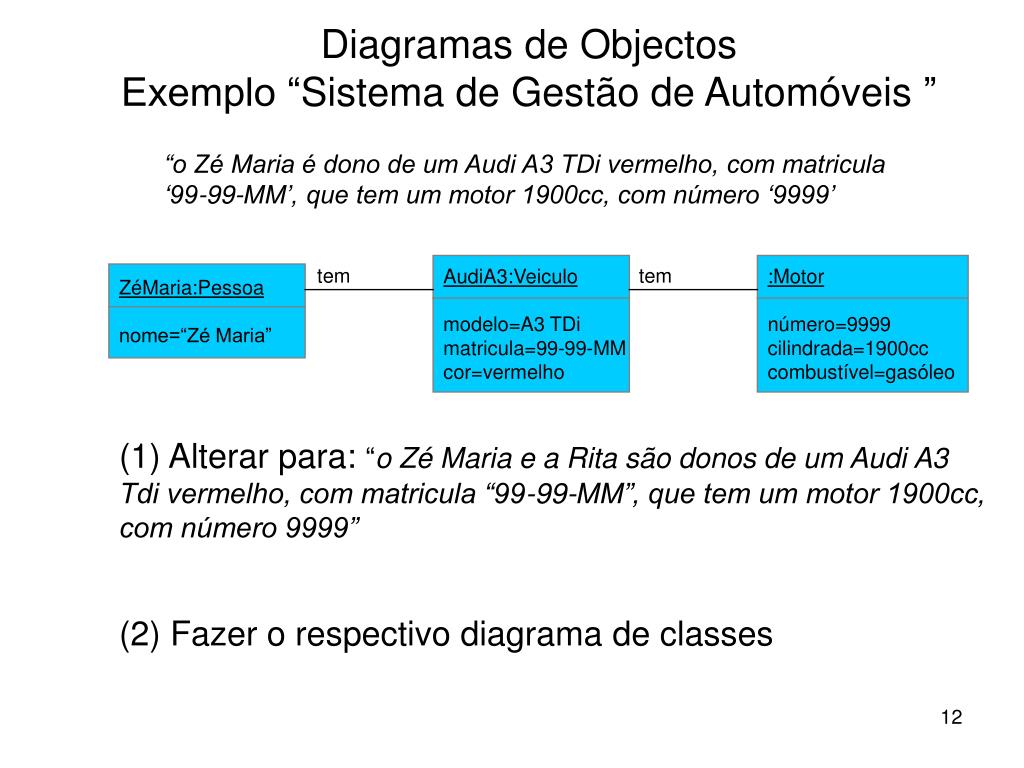 Diagramas de Objectos
Exemplo “Sistema de Gestão de Automóveis ”

“o Zé Maria é dono de um Audi A3 TDi vermelho, com matricula ‘99-99-MM’, que tem um motor 1900cc, com número ‘9999’

ZéMaria:Pessoa
nome=“Zé Maria”

tem

AudiA3:Veiculo
modelo=A3 TDi
matricula=99-99-MM
cor=vermelho

tem

:Motor
número=9999
cilindrada=1900cc
combustível=gasóleo

(1) Alterar para: “o Zé Maria e a Rita são donos de um Audi A3 Tdi vermelho, com matricula “99-99-MM”, que tem um motor 1900cc, com número 9999”

(2) Fazer o respectivo diagrama de classes

12